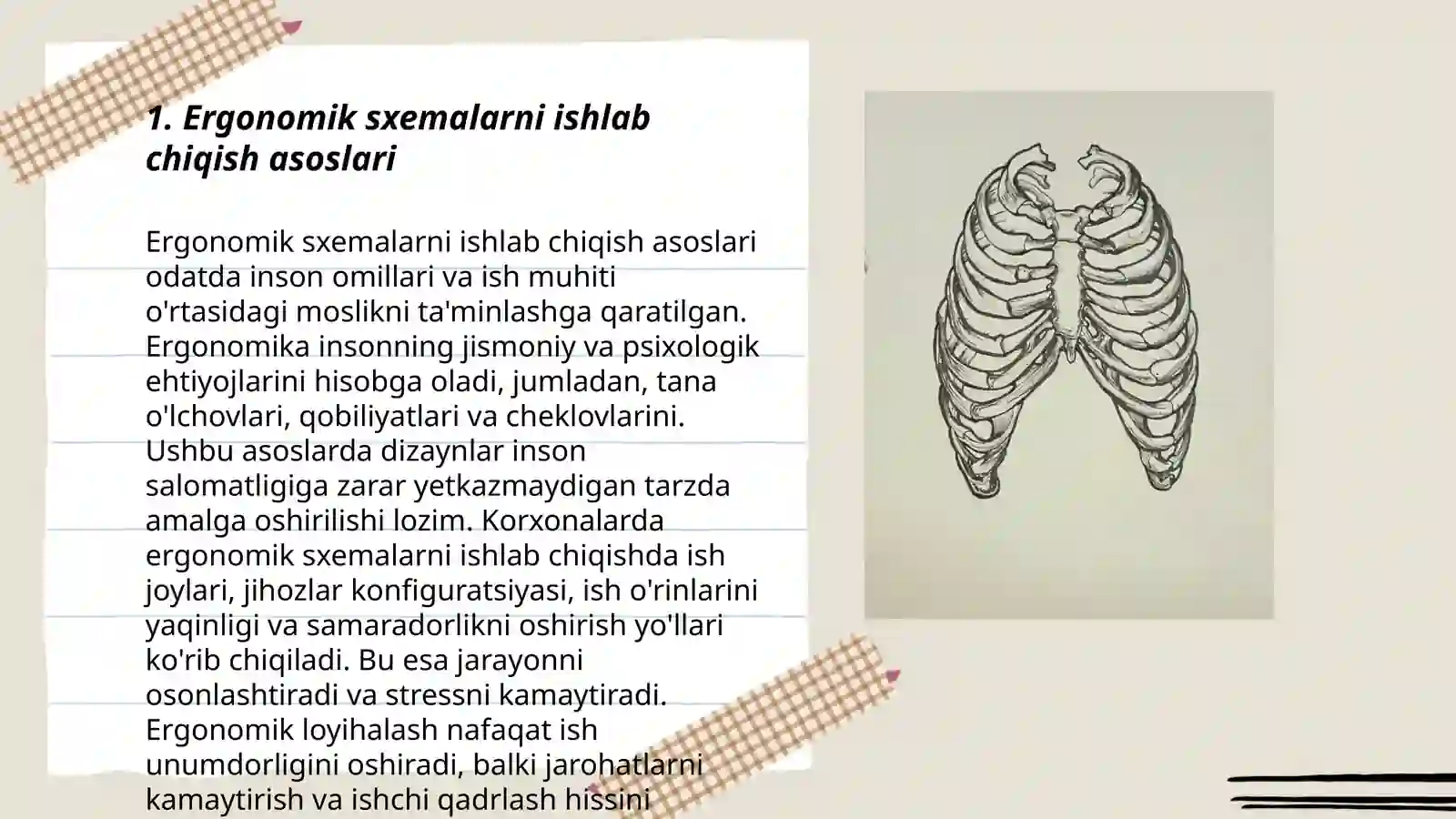 1. Ergonomik sxemalarni ishlab chiqish asoslari

Ergonomik sxemalarni ishlab chiqish asoslari odatda inson omillari va ish muhiti o'rtasidagi moslikni ta'minlashga qaratilgan. Ergonomika insonning jismoniy va psixologik ehtiyojlarini hisobga oladi, jumladan, tana o'lchovlari, qobiliyatlari va cheklovlarini. Ushbu asoslarda dizaynlar inson salomatligiga zarar yetkazmaydigan tarzda amalga oshirilishi lozim. Korxonalarda ergonomik sxemalarni ishlab chiqishda ish joylari, jihozlar konfiguratsiyasi, ish o'rinlarini yaqinligi va samaradorlikni oshirish yo'llari ko'rib chiqiladi. Bu esa jarayonni osonlashtiradi va stressni kamaytiradi. Ergonomik loyihalash nafaqat ish unumdorligini oshiradi, balki jarohatlarni kamaytirish va ishchi qadrlash hissini